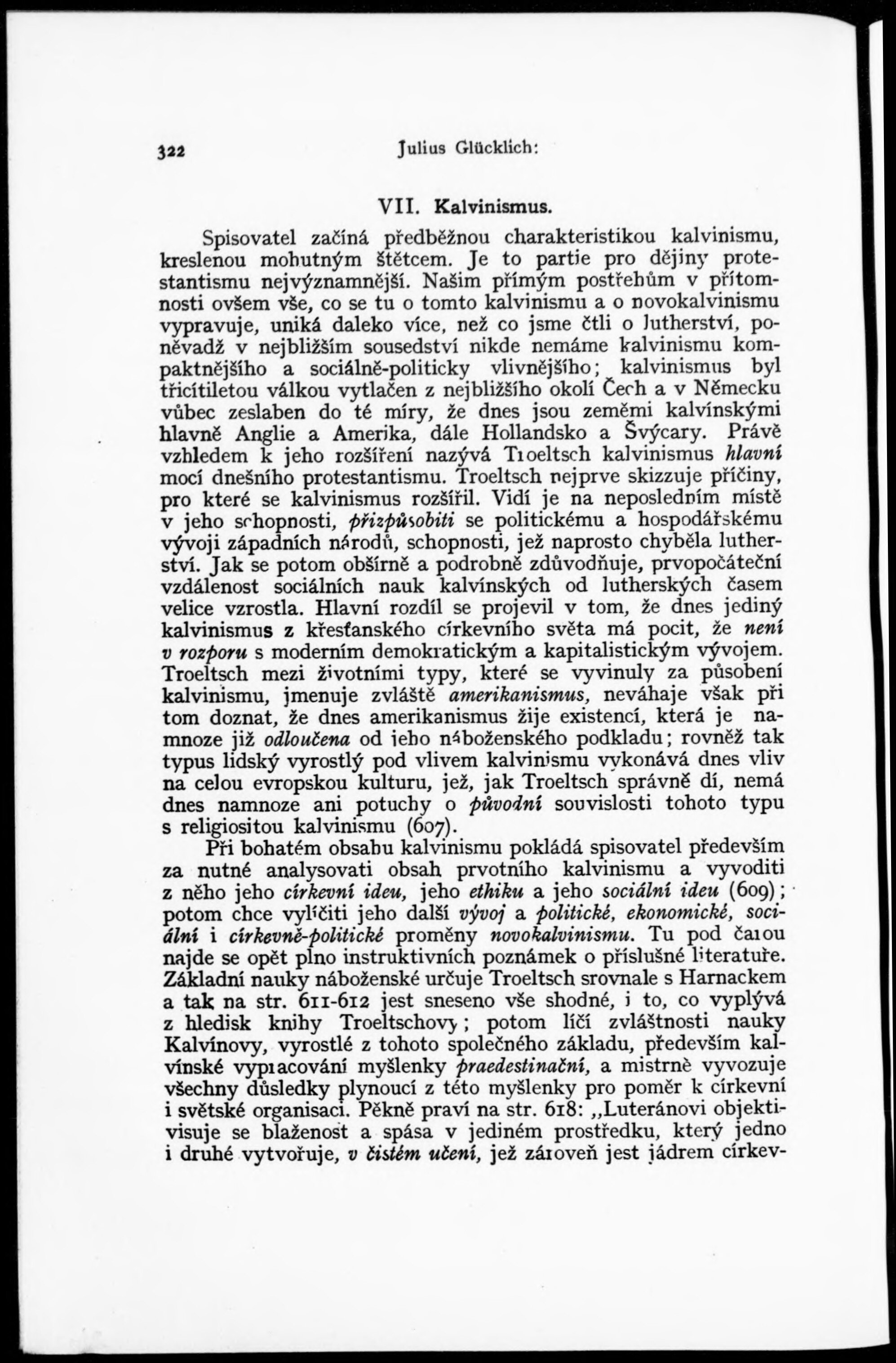 322 Julius Glücklich:

VII. Kalvinismus.

Spisovatel začíná předběžnou charakteristikou kalvinismu, kreslenou mohutným štětcem. Je to partie pro dějiny protestantismu nejvýznamnější. Našim přímým postřehům v přítomnosti ovšem vše, co se tu o tomto kalvinismu a o novokalvinismu vypravuje, uniká daleko více, než co jsme čtli o lutherství, poněvadž v nejbližším sousedství nikde nemáme kalvinismu kompaktnějšího a sociálně-politicky vlivnějšího; kalvinismus byl třicítiletou válkou vytlačen z nejbližšího okolí Čech a v Německu vůbec zeslaben do té míry, že dnes jsou zeměmi kalvínskými hlavně Anglie a Amerika, dále Hollandsko a Švýcary. Právě vzhledem k jeho rozšíření nazývá Troeltsch kalvinismus hlavní mocí dnešního protestantismu. Troeltsch nejprve skizzuje příčiny, pro které se kalvinismus rozšířil. Vidí je na neposledním místě v jeho schopnosti, přizpůsobiti se politickému a hospodářskému vývoji západních národů, schopnosti, jež naprosto chyběla lutherství. Jak se potom obšírně a podrobně zdůvodňuje, prvopočáteční vzdálenost sociálních nauk kalvínských od lutherských časem velice vzrostla. Hlavní rozdíl se projevil v tom, že dnes jediný kalvinismus z křesťanského církevního světa má pocit, že není v rozporu s moderním demokratickým a kapitalistickým vývojem. Troeltsch mezi životními typy, které se vyvinuly za působení kalvinismu, jmenuje zvláště amerikanismus, neváhaje však při tom doznat, že dnes amerikanismus žije existencí, která je namnoze již odloučena od jeho náboženského podkladu; rovněž tak typus lidský vyrostlý pod vlivem kalvinismu vykonává dnes vliv na celou evropskou kulturu, jež, jak Troeltsch správně dí, nemá dnes namnoze ani potuchy o původní souvislosti tohoto typu s religiositou kalvinismu (607).

Při bohatém obsahu kalvinismu pokládá spisovatel především za nutné analysovati obsah prvotního kalvinismu a vyvoditi z něho jeho církevní ideu, jeho ethiku a jeho sociální ideu (609); potom chce vylíčiti jeho další vývoj a politické, ekonomické, sociální i církevně-politické proměny novokalvinismu. Tu pod čarou najde se opět plno instruktivních poznámek o příslušné literatuře. Základní nauky náboženské určuje Troeltsch srovnale s Harnackem a tak na str. 611-612 jest sneseno vše shodné, i to, co vyplývá z hledisk knihy Troeltschovy; potom líčí zvláštnosti nauky Kalvínovy, vyrostlé z tohoto společného základu, především kalvínské vypracování myšlenky praedestinační, a mistrně vyvozuje všechny důsledky plynoucí z této myšlenky pro poměr k církevní i světské organisaci. Pěkně praví na str. 618: „Luteránovi objektivisuje se blaženost a spása v jediném prostředku, který jedno i druhé vytvořuje, v čistém učení, jež zároveň jest jádrem církev-